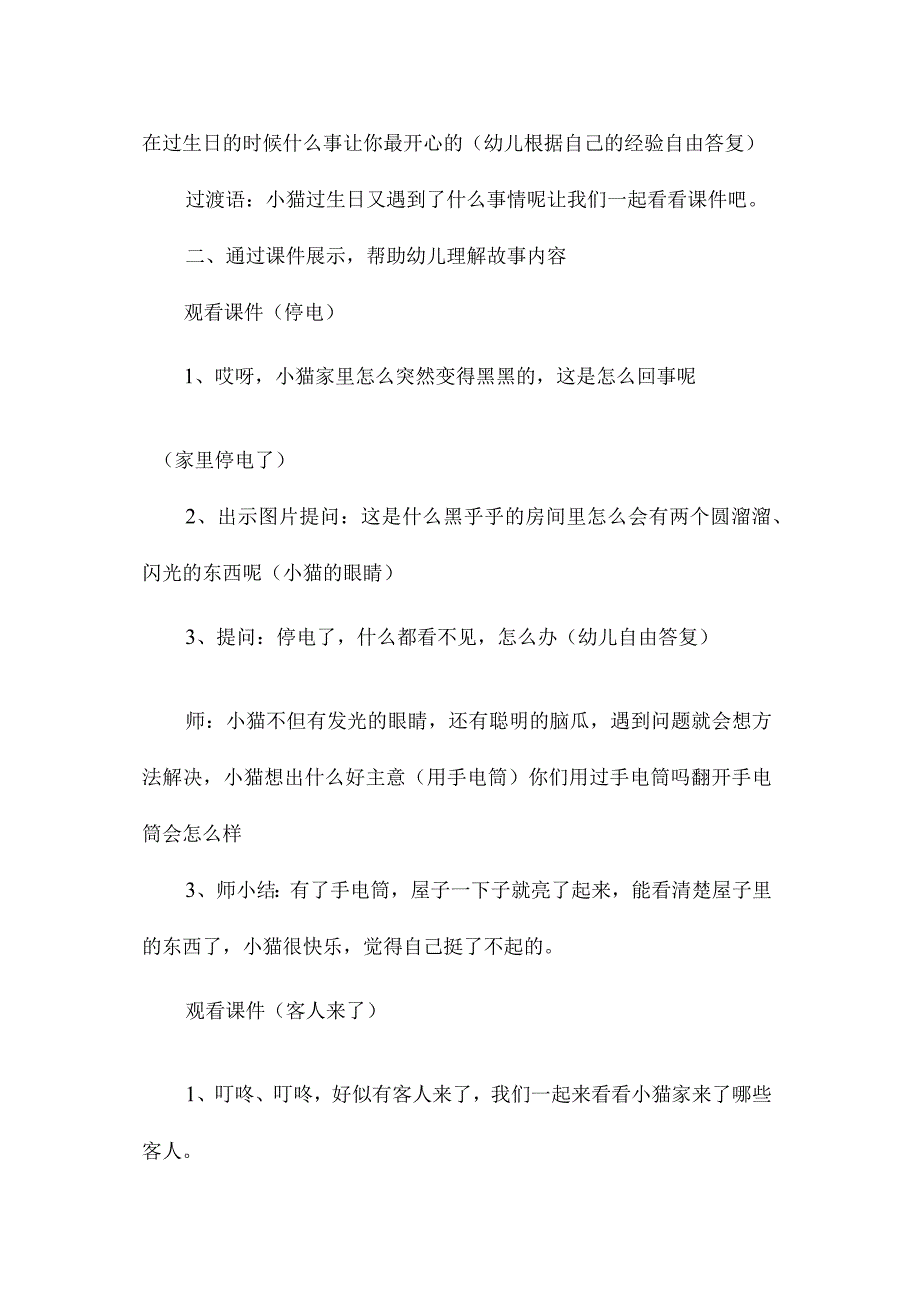 在过生日的时候什么事让你最开心的（幼儿根据自己的经验自由答复）

过渡语：小猫过生日又遇到了什么事情呢让我们一起看看课件吧。

二、通过课件展示，帮助幼儿理解故事内容

观看课件（停电）

1、哎呀，小猫家里怎么突然变得黑黑的，这是怎么回事呢

（家里停电了）

2、出示图片提问：这是什么黑乎乎的房间里怎么会有两个圆溜溜、闪光的东西呢（小猫的眼睛）

3、提问：停电了，什么都看不见，怎么办（幼儿自由答复）

师：小猫不但有发光的眼睛，还有聪明的脑瓜，遇到问题就会想方法解决，小猫想出什么好主意（用手电筒）你们用过手电筒吗翻开手电筒会怎么样

3、师小结：有了手电筒，屋子一下子就亮了起来，能看清楚屋子里的东西了，小猫很快乐，觉得自己挺了不起的。

观看课件（客人来了）

1、叮咚、叮咚，好似有客人来了，我们一起来看看小猫家来了哪些客人。